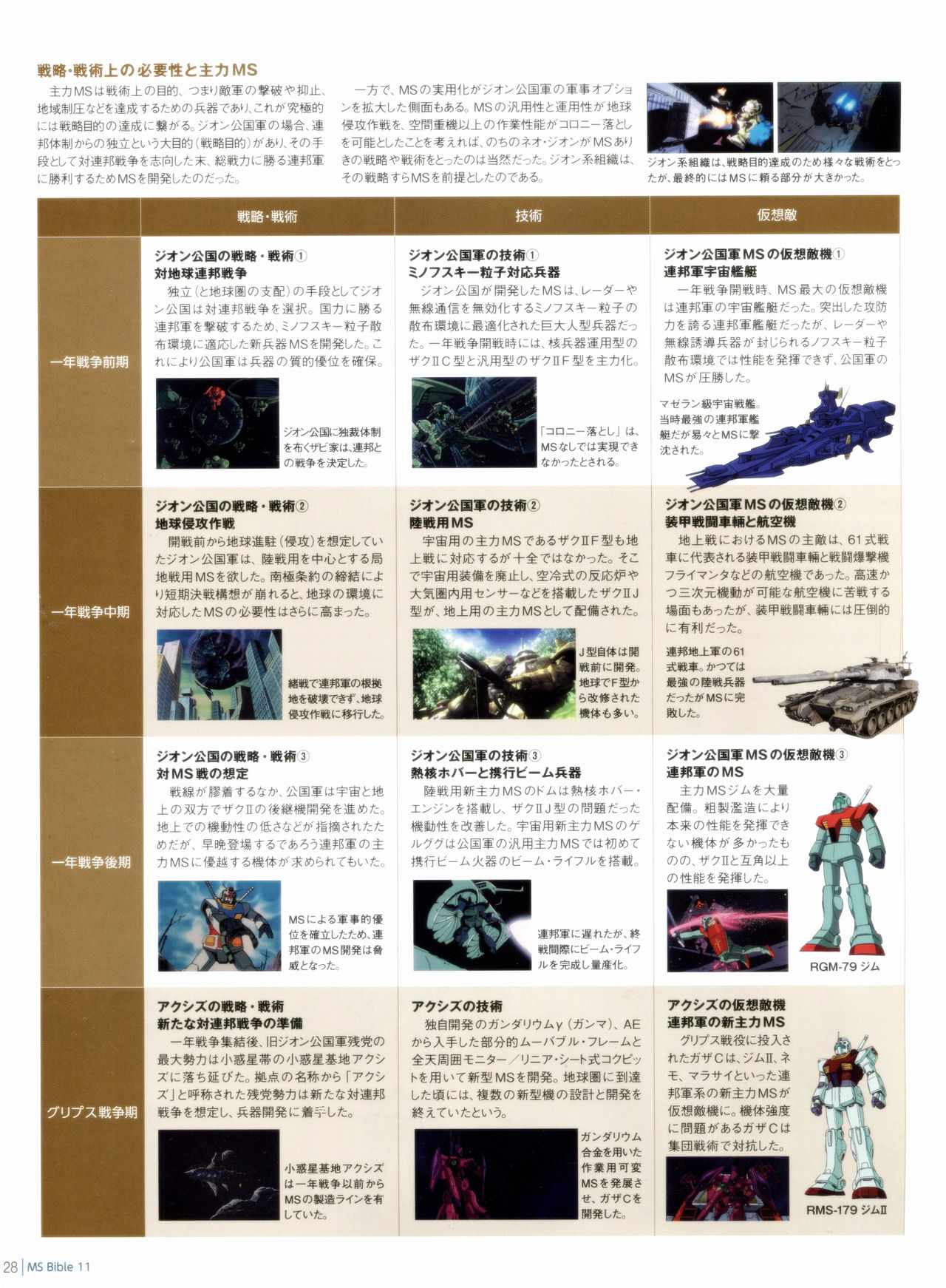 戦略・戦術上の必要性と主力MS

主力MSは戦術上の目的、つまり敵軍の撃破や抑止、地域制圧などを達成するための兵器であり、これが究極的には戦略目的の達成に繋がる。ジオン公国軍の場合、連邦体制からの独立という大目的(戦略目的)があり、その手段として対連邦戦争を志向した末、総戦力に勝る連邦軍に勝利するためMSを開発したのだった。

一方で、MSの実用化がジオン公国軍の軍事オプションを拡大した側面もある。MSの汎用性と運用性が地球侵攻作戦を、空間重機以上の作業性能がコロニー落としを可能としたことを考えれば、のちのネオ・ジオンがMSありきの戦略や戦術をとったのは当然だった。ジオン系組織は、その戦略すらMSを前提としたのである。

ジオン系組織は、戦略目的達成のため様々な戦術をとったが、最終的にはMSに頼る部分が大きかった。

| | 戦略・戦術 | 技術 | 仮想敵 |
|---|---|---|---|
| 一年戦争前期 | ジオン公国の戦略・戦術① 対地球連邦戦争 独立(と地球圏の支配)の手段としてジオン公国は対連邦戦争を選択。国力に勝る連邦軍を撃破するため、ミノフスキー粒子散布環境に適応した新兵器MSを開発した。これにより公国軍は兵器の質的優位を確保。 ジオン公国に独裁体制を布くザビ家は、連邦との戦争を決定した。 | ジオン公国軍の技術① ミノフスキー粒子対応兵器 ジオン公国が開発したMSは、レーダーや無線通信を無効化するミノフスキー粒子の散布環境に最適化された巨大人型兵器だった。一年戦争開戦時には、核兵器運用型のザクⅡC型と汎用型のザクⅡF型を主力化。 「コロニー落とし」は、MSなしでは実現できなかったとされる。 | ジオン公国軍MSの仮想敵機① 連邦軍宇宙艦艇 一年戦争開戦時、MS最大の仮想敵機は連邦軍の宇宙艦艇だった。突出した攻防力を誇る連邦軍艦艇だったが、レーダーや無線誘導兵器が封じられるノフスキー粒子散布環境では性能を発揮できず、公国軍のMSが圧勝した。 マゼラン級宇宙戦艦。当時最強の連邦軍艦艇だが易々とMSに撃沈された。 |
| 一年戦争中期 | ジオン公国の戦略・戦術② 地球侵攻作戦 開戦前から地球進駐(侵攻)を想定していたジオン公国軍は、陸戦用を中心とする局地戦用MSを欲した。南極条約の締結により短期決戦構想が崩れると、地球の環境に対応したMSの必要性はさらに高まった。 緒戦で連邦軍の根拠地を破壊できず、地球侵攻作戦に移行した。 | ジオン公国軍の技術② 陸戦用MS 宇宙用の主力MSであるザクⅡF型も地上戦に対応するが十全ではなかった。そこで宇宙用装備を廃止し、空冷式の反応炉や大気圏内用センサーなどを搭載したザクⅡJ型が、地上用の主力MSとして配備された。 J型自体は開戦前に開発。地球でF型から改修された機体も多い。 | ジオン公国軍MSの仮想敵機② 装甲戦闘車輌と航空機 地上戦におけるMSの主敵は、61式戦車に代表される装甲戦闘車輌と戦闘爆撃機フライマンタなどの航空機であった。高速かつ三次元機動が可能な航空機に苦戦する場面もあったが、装甲戦闘車輌には圧倒的に有利だった。 連邦地上軍の61式戦車。かつては最強の陸戦兵器だったがMSに完敗した。 |
| 一年戦争後期 | ジオン公国の戦略・戦術③ 対MS戦の想定 戦線が膠着するなか、公国軍は宇宙と地上の双方でザクⅡの後継機開発を進めた。地上での機動性の低さなどが指摘されたためだが、早晩登場するであろう連邦軍の主力MSに優越する機体が求められてもいた。 MSによる軍事的優位を確立したため、連邦軍のMS開発は脅威となった。 | ジオン公国軍の技術③ 熱核ホバーと携行ビーム兵器 陸戦用新主力MSのドムは熱核ホバー・エンジンを搭載し、ザクⅡJ型の問題だった機動性を改善した。宇宙用新主力MSのゲルググは公国軍の汎用主力MSでは初めて携行ビーム火器のビーム・ライフルを搭載。 連邦軍に遅れたが、終戦間際にビーム・ライフルを完成し量産化。 | ジオン公国軍MSの仮想敵機③ 連邦軍のMS 主力MSジムを大量配備。粗製濫造により本来の性能を発揮できない機体が多かったものの、ザクⅡと互角以上の性能を発揮した。 RGM-79 ジム |
| グリプス戦争期 | アクシズの戦略・戦術 新たな対連邦戦争の準備 一年戦争集結後、旧ジオン公国軍残党の最大勢力は小惑星帯の小惑星基地アクシズに落ち延びた。拠点の名称から「アクシズ」と呼称された残党勢力は新たな対連邦戦争を想定し、兵器開発に着手した。 小惑星基地アクシズは一年戦争以前からMSの製造ラインを有していた。 | アクシズの技術 独自開発のガンダリウムγ(ガンマ)、AEから入手した部分的ムーバブル・フレームと全天周囲モニター/リニア・シート式コクピットを用いて新型MSを開発。地球圏に到達した頃には、複数の新型機の設計と開発を終えていたという。 ガンダリウム合金を用いた作業用可変MSを発展させ、ガザCを開発した。 | アクシズの仮想敵機 連邦軍の新主力MS グリプス戦役に投入されたガザCは、ジムⅡ、ネモ、マラサイといった連邦軍系の新主力MSが仮想敵機に。機体強度に問題があるガザCは集団戦術で対抗した。 RMS-179 ジムⅡ |

28 | MS Bible 11